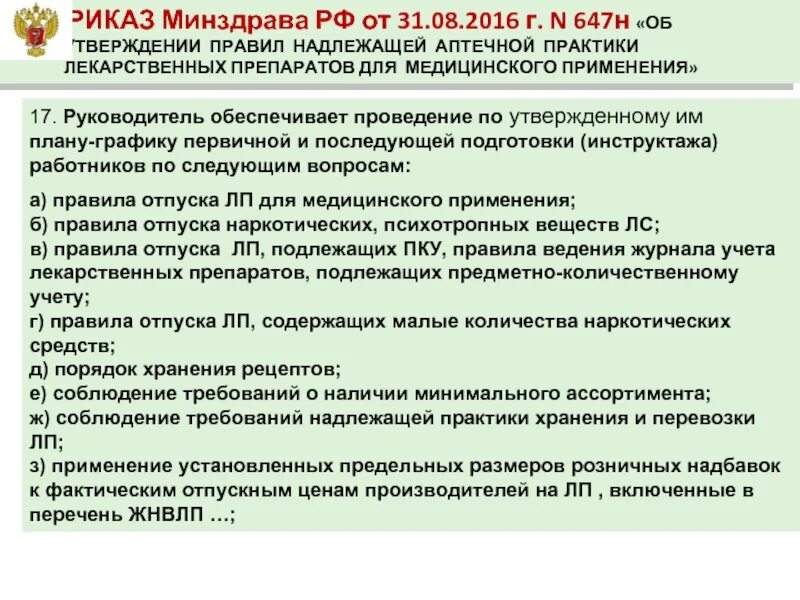 РИКАЗ Минздрава РФ от 31.08.2016 г. N 647н «ОБ УТВЕРЖДЕНИИ ПРАВИЛ НАДЛЕЖАЩЕЙ АПТЕЧНОЙ ПРАКТИКИ ЛЕКАРСТВЕННЫХ ПРЕПАРАТОВ ДЛЯ МЕДИЦИНСКОГО ПРИМЕНЕНИЯ»

17. Руководитель обеспечивает проведение по утвержденному им плану-графику первичной и последующей подготовки (инструктажа) работников по следующим вопросам:

а) правила отпуска ЛП для медицинского применения;
б) правила отпуска наркотических, психотропных веществ ЛС;
в) правила отпуска ЛП, подлежащих ПКУ, правила ведения журнала учета лекарственных препаратов, подлежащих предметно-количественному учету;
г) правила отпуска ЛП, содержащих малые количества наркотических средств;
д) порядок хранения рецептов;
е) соблюдение требований о наличии минимального ассортимента;
ж) соблюдение требований надлежащей практики хранения и перевозки ЛП;
з) применение установленных предельных размеров розничных надбавок к фактическим отпускным ценам производителей на ЛП , включенные в перечень ЖНВЛП …;